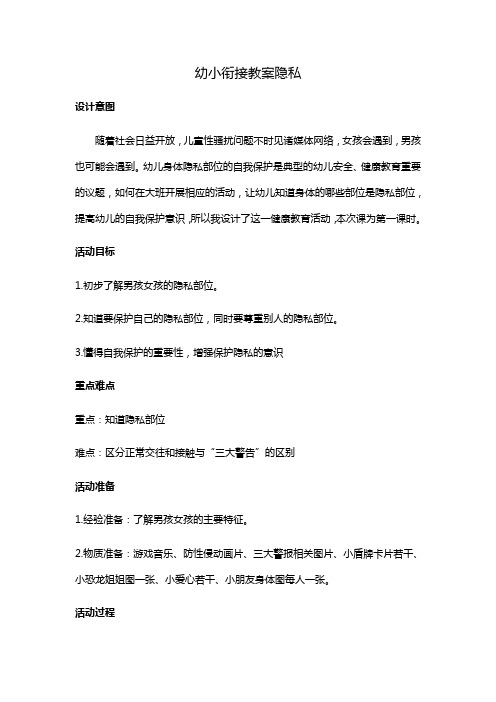 幼小衔接教案隐私

设计意图

随着社会日益开放，儿童性骚扰问题不时见诸媒体网络，女孩会遇到，男孩也可能会遇到。幼儿身体隐私部位的自我保护是典型的幼儿安全、健康教育重要的议题，如何在大班开展相应的活动，让幼儿知道身体的哪些部位是隐私部位，提高幼儿的自我保护意识，所以我设计了这一健康教育活动，本次课为第一课时。

活动目标

1.初步了解男孩女孩的隐私部位。

2.知道要保护自己的隐私部位，同时要尊重别人的隐私部位。

3.懂得自我保护的重要性，增强保护隐私的意识

重点难点

重点：知道隐私部位

难点：区分正常交往和接触与“三大警告”的区别

活动准备

1.经验准备：了解男孩女孩的主要特征。

2.物质准备：游戏音乐、防性侵动画片、三大警报相关图片、小盾牌卡片若干、小恐龙姐姐图一张、小爱心若干、小朋友身体图每人一张。

活动过程